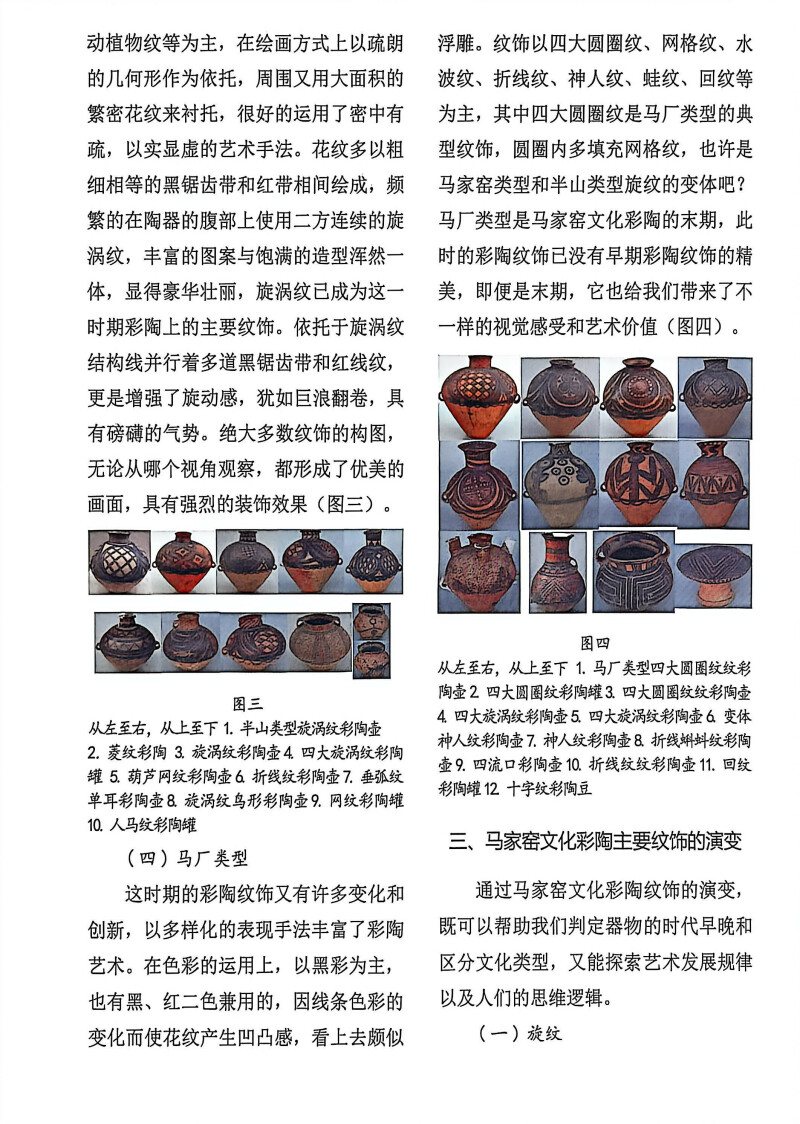 动植物纹等为主，在绘画方式上以疏朗的几何形作为依托，周围又用大面积的繁密花纹来衬托，很好的运用了密中有疏，以实显虚的艺术手法。花纹多以粗细相等的黑锯齿带和红带相间绘成，频繁的在陶器的腹部上使用二方连续的旋涡纹，丰富的图案与饱满的造型浑然一体，显得豪华壮丽，旋涡纹已成为这一时期彩陶上的主要纹饰。依托于旋涡纹结构线并行着多道黑锯齿带和红线纹，更是增强了旋动感，犹如巨浪翻卷，具有磅礴的气势。绝大多数纹饰的构图，无论从哪个视角观察，都形成了优美的画面，具有强烈的装饰效果（图三）。

图三
从左至右，从上至下 1. 半山类型旋涡纹彩陶壶 2. 菱纹彩陶 3. 旋涡纹彩陶壶 4. 四大旋涡纹彩陶罐 5. 葫芦网纹彩陶壶 6. 折线纹彩陶壶 7. 垂弧纹单耳彩陶壶 8. 旋涡纹鸟形彩陶壶 9. 网纹彩陶罐 10. 人马纹彩陶罐

（四）马厂类型

这时期的彩陶纹饰又有许多变化和创新，以多样化的表现手法丰富了彩陶艺术。在色彩的运用上，以黑彩为主，也有黑、红二色兼用的，因线条色彩的变化而使花纹产生凹凸感，看上去颇似浮雕。纹饰以四大圆圈纹、网格纹、水波纹、折线纹、神人纹、蛙纹、回纹等为主，其中四大圆圈纹是马厂类型的典型纹饰，圆圈内多填充网格纹，也许是马家窑类型和半山类型旋纹的变体吧？马厂类型是马家窑文化彩陶的末期，此时的彩陶纹饰已没有早期彩陶纹饰的精美，即便是末期，它也给我们带来了不一样的视觉感受和艺术价值（图四）。

图四
从左至右，从上至下 1. 马厂类型四大圆圈纹纹彩陶壶 2. 四大圆圈纹彩陶罐 3. 四大圆圈纹纹彩陶壶 4. 四大旋涡纹彩陶壶 5. 四大旋涡纹彩陶壶 6. 变体神人纹彩陶壶 7. 神人纹彩陶壶 8. 折线蝌蚪纹彩陶壶 9. 四流口彩陶壶 10. 折线纹纹彩陶壶 11. 回纹彩陶罐 12. 十字纹彩陶豆

三、马家窑文化彩陶主要纹饰的演变

通过马家窑文化彩陶纹饰的演变，既可以帮助我们判定器物的时代早晚和区分文化类型，又能探索艺术发展规律以及人们的思维逻辑。

（一）旋纹